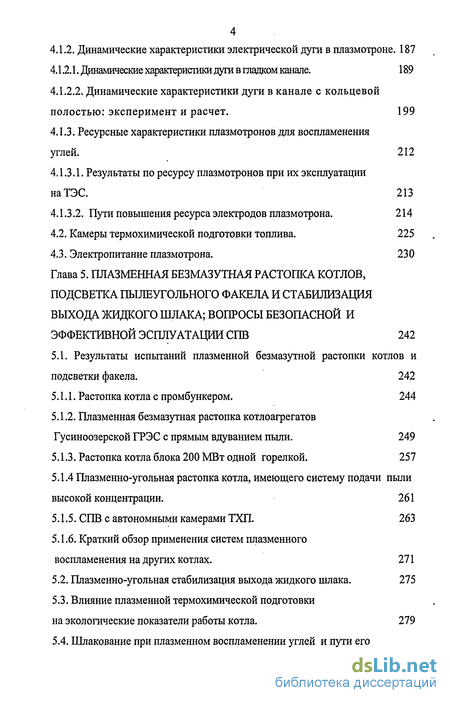 4

4.1.2. Динамические характеристики электрической дуги в плазмотроне. 187

4.1.2.1. Динамические характеристики дуги в гладком канале. 189

4.1.2.2. Динамические характеристики дуги в канале с кольцевой полостью: эксперимент и расчет. 199

4.1.3. Ресурсные характеристики плазмотронов для воспламенения углей. 212

4.1.3.1. Результаты по ресурсу плазмотронов при их эксплуатации на ТЭС. 213

4.1.3.2. Пути повышения ресурса электродов плазмотрона. 214

4.2. Камеры термохимической подготовки топлива. 225

4.3. Электропитание плазмотрона. 230

Глава 5. ПЛАЗМЕННАЯ БЕЗМАЗУТНАЯ РАСТОПКА КОТЛОВ, ПОДСВЕТКА ПЫЛЕУГОЛЬНОГО ФАКЕЛА И СТАБИЛИЗАЦИЯ ВЫХОДА ЖИДКОГО ШЛАКА; ВОПРОСЫ БЕЗОПАСНОЙ И ЭФФЕКТИВНОЙ ЭСПЛУАТАЦИИ СПВ 242

5.1. Результаты испытаний плазменной безмазутной растопки котлов и подсветки факела. 242

5.1.1. Растопка котла с промбункером. 244

5.1.2. Плазменная безмазутная растопка котлоагрегатов Гусиноозерской ГРЭС с прямым вдуванием пыли. 249

5.1.3. Растопка котла блока 200 МВт одной горелкой. 257

5.1.4 Плазменно-угольная растопка котла, имеющего систему подачи пыли высокой концентрации. 261

5.1.5. СПВ с автономными камерами ТХП. 263

5.1.6. Краткий обзор применения систем плазменного воспламенения на других котлах. 271

5.2. Плазменно-угольная стабилизация выхода жидкого шлака. 275

5.3. Влияние плазменной термохимической подготовки на экологические показатели работы котла. 279

5.4. Шлакование при плазменном воспламенении углей и пути его

dsLib.net
библиотека диссертаций